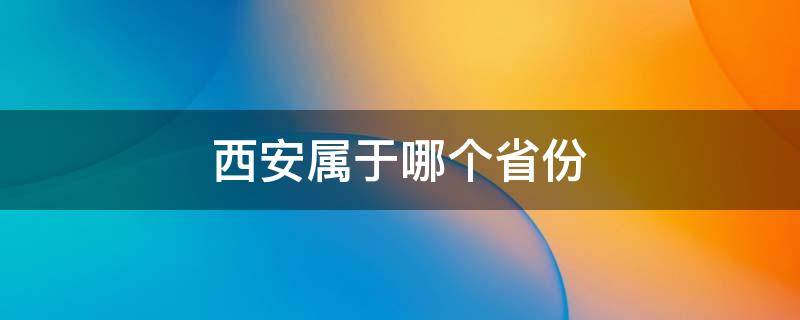 西安属于哪个省份